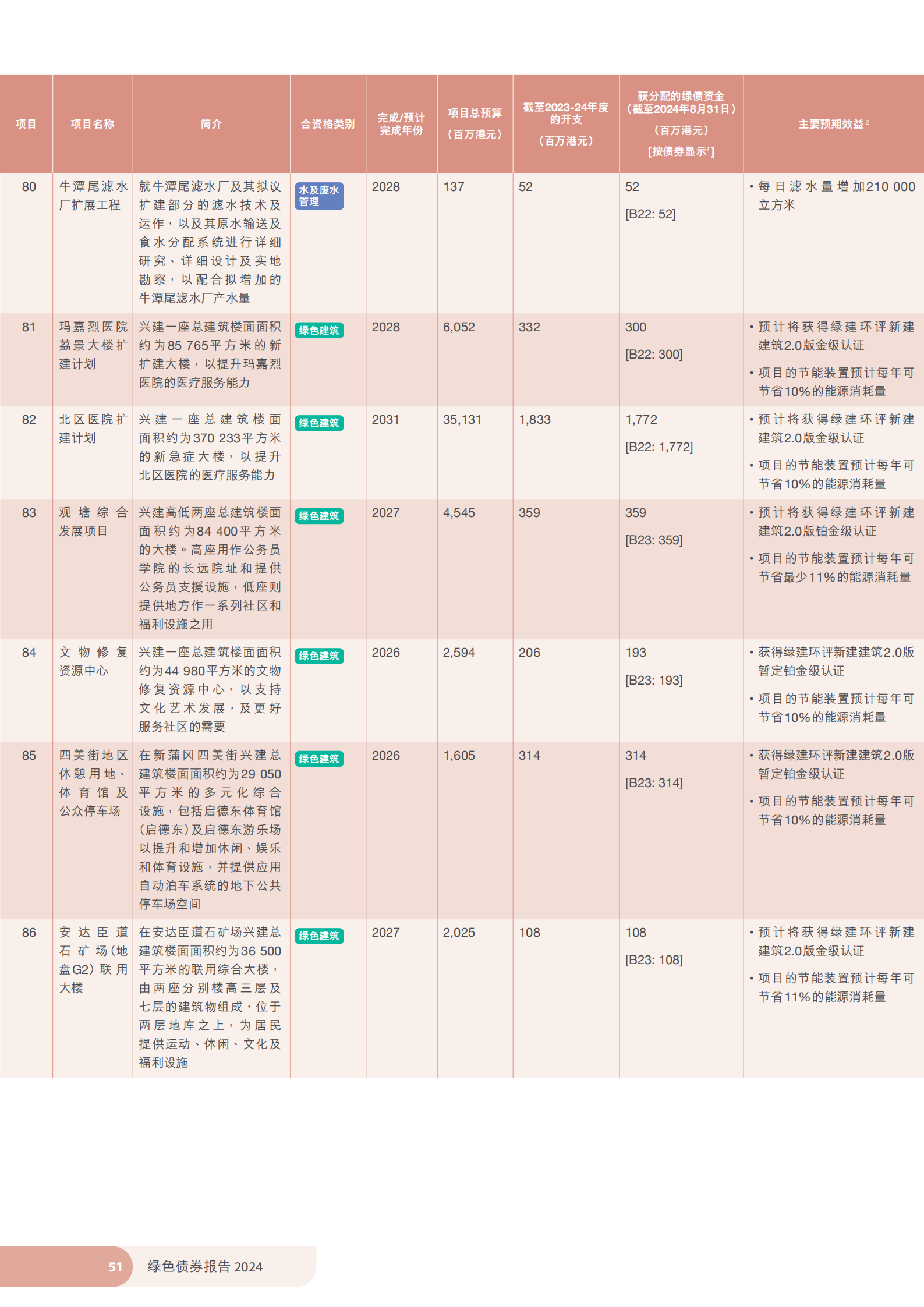 | 项目 | 项目名称 | 简介 | 合资格类别 | 完成/预计完成年份 | 项目总预算（百万港元） | 截至2023-24年度的开支（百万港元） | 获分配的绿债资金（截至2024年8月31日）（百万港元）[按债券显示$^1$] | 主要预期效益$^2$ |
|---|---|---|---|---|---|---|---|---|
| 80 | 牛潭尾滤水厂扩展工程 | 就牛潭尾滤水厂及其拟议扩建部分的滤水技术及运作，以及其原水输送及食水分配系统进行详细研究、详细设计及实地勘察，以配合拟增加的牛潭尾滤水厂产水量 | 水及废水管理 | 2028 | 137 | 52 | 52 [B22: 52] | • 每日滤水量增加210 000立方米 |
| 81 | 玛嘉烈医院荔景大楼扩建计划 | 兴建一座总建筑楼面面积约为85 765平方米的新扩建大楼，以提升玛嘉烈医院的医疗服务能力 | 绿色建筑 | 2028 | 6,052 | 332 | 300 [B22: 300] | • 预计将获得绿建环评新建建筑2.0版金级认证 • 项目的节能装置预计每年可节省10%的能源消耗量 |
| 82 | 北区医院扩建计划 | 兴建一座总建筑楼面面积约为370 233平方米的新急症大楼，以提升北区医院的医疗服务能力 | 绿色建筑 | 2031 | 35,131 | 1,833 | 1,772 [B22: 1,772] | • 预计将获得绿建环评新建建筑2.0版金级认证 • 项目的节能装置预计每年可节省10%的能源消耗量 |
| 83 | 观塘综合发展项目 | 兴建高低两座总建筑楼面面积约为84 400平方米的大楼。高座用作公务员学院的长远院址和提供公务员支援设施，低座则提供地方作一系列社区和福利设施之用 | 绿色建筑 | 2027 | 4,545 | 359 | 359 [B23: 359] | • 预计将获得绿建环评新建建筑2.0版铂金级认证 • 项目的节能装置预计每年可节省最少11%的能源消耗量 |
| 84 | 文物修复资源中心 | 兴建一座总建筑楼面面积约为44 980平方米的文物修复资源中心，以支持文化艺术发展，及更好服务社区的需要 | 绿色建筑 | 2026 | 2,594 | 206 | 193 [B23: 193] | • 获得绿建环评新建建筑2.0版暂定铂金级认证 • 项目的节能装置预计每年可节省10%的能源消耗量 |
| 85 | 四美街地区休憩用地、体育馆及公众停车场 | 在新蒲冈四美街兴建总建筑楼面面积约为29 050平方米的多元化综合设施，包括启德东体育馆（启德东）及启德东游乐场以提升和增加休闲、娱乐和体育设施，并提供应用自动泊车系统的地下公共停车场空间 | 绿色建筑 | 2026 | 1,605 | 314 | 314 [B23: 314] | • 获得绿建环评新建建筑2.0版暂定铂金级认证 • 项目的节能装置预计每年可节省10%的能源消耗量 |
| 86 | 安达臣道石矿场（地盘G2）联用大楼 | 在安达臣道石矿场兴建总建筑楼面面积约为36 500平方米的联用综合大楼，由两座分别楼高三层及七层的建筑物组成，位于两层地库之上，为居民提供运动、休闲、文化及福利设施 | 绿色建筑 | 2027 | 2,025 | 108 | 108 [B23: 108] | • 预计将获得绿建环评新建建筑2.0版金级认证 • 项目的节能装置预计每年可节省11%的能源消耗量 |

51 绿色债券报告 2024